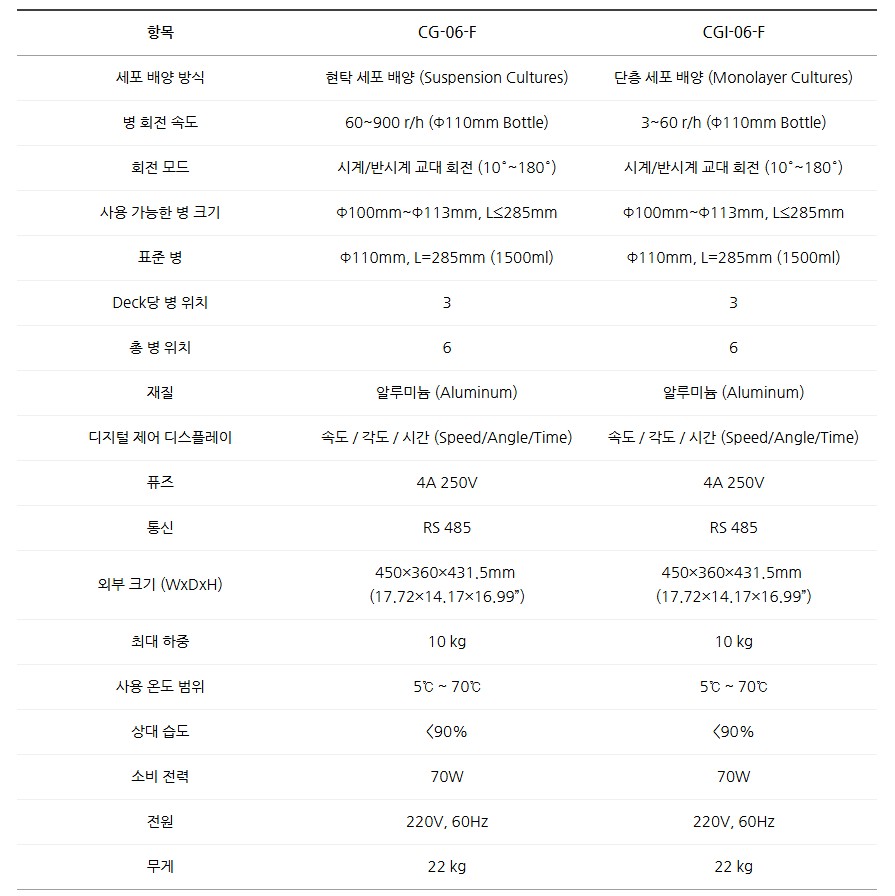 | 항목 | CG-06-F | CGI-06-F |
|---|---|---|
| 세포 배양 방식 | 현탁 세포 배양 (Suspension Cultures) | 단층 세포 배양 (Monolayer Cultures) |
| 병 회전 속도 | 60~900 r/h (Φ110mm Bottle) | 3~60 r/h (Φ110mm Bottle) |
| 회전 모드 | 시계/반시계 교대 회전 (10°~180°) | 시계/반시계 교대 회전 (10°~180°) |
| 사용 가능한 병 크기 | Φ100mm~Φ113mm, L≤285mm | Φ100mm~Φ113mm, L≤285mm |
| 표준 병 | Φ110mm, L=285mm (1500ml) | Φ110mm, L=285mm (1500ml) |
| Deck당 병 위치 | 3 | 3 |
| 총 병 위치 | 6 | 6 |
| 재질 | 알루미늄 (Aluminum) | 알루미늄 (Aluminum) |
| 디지털 제어 디스플레이 | 속도 / 각도 / 시간 (Speed/Angle/Time) | 속도 / 각도 / 시간 (Speed/Angle/Time) |
| 퓨즈 | 4A 250V | 4A 250V |
| 통신 | RS 485 | RS 485 |
| 외부 크기 (WxDxH) | 450×360×431.5mm (17.72×14.17×16.99") | 450×360×431.5mm (17.72×14.17×16.99") |
| 최대 하중 | 10 kg | 10 kg |
| 사용 온도 범위 | 5℃ ~ 70℃ | 5℃ ~ 70℃ |
| 상대 습도 | <90% | <90% |
| 소비 전력 | 70W | 70W |
| 전원 | 220V, 60Hz | 220V, 60Hz |
| 무게 | 22 kg | 22 kg |